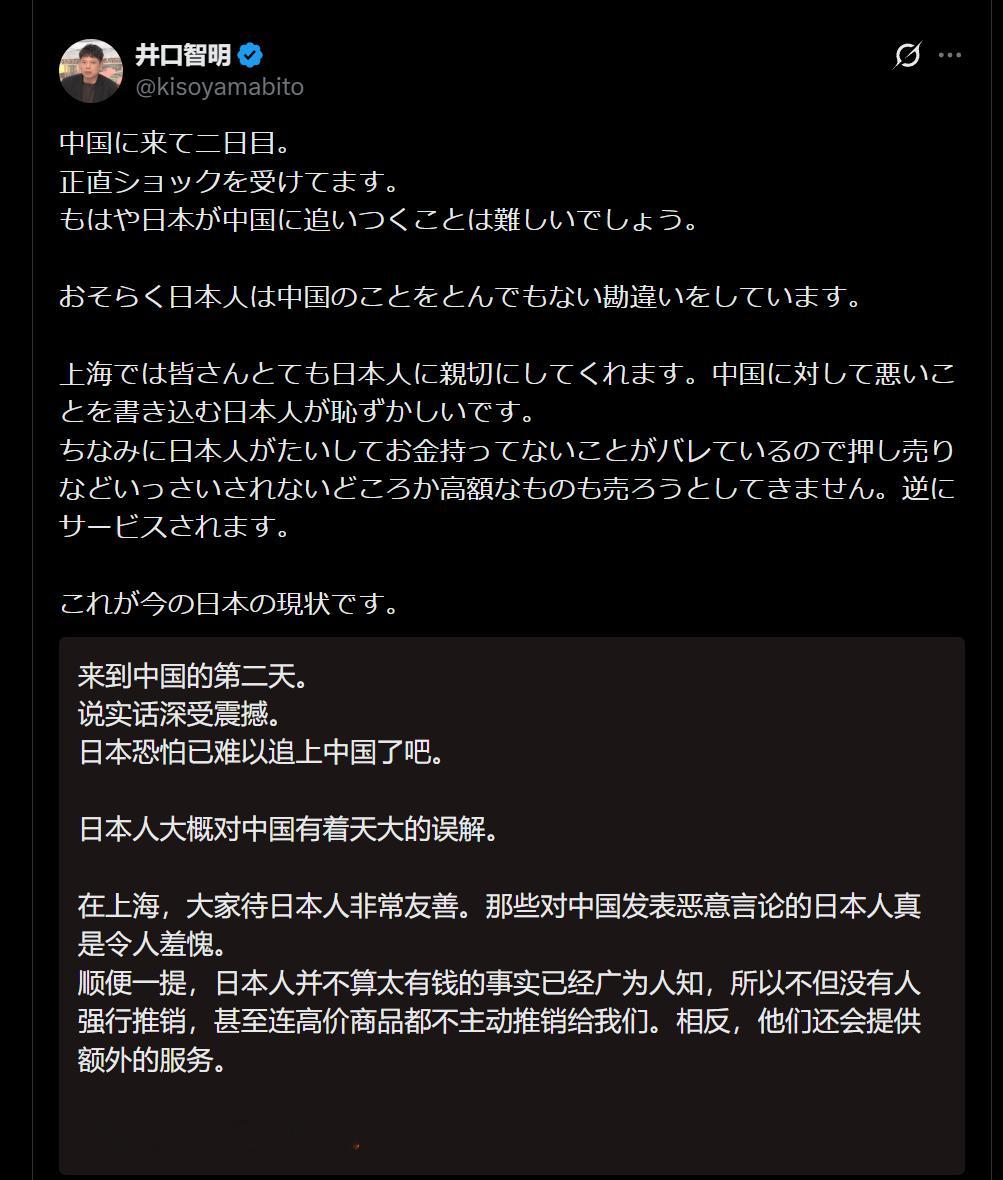 井口智明
@kisoyamabito

中国に来て二日目。
正直ショックを受けてます。
もはや日本が中国に追いつくことは難しいでしょう。

おそらく日本人は中国のことをとんでもない勘違いをしています。

上海では皆さんとても日本人に親切にしてくれます。中国に対して悪いことを書き込む日本人が恥ずかしいです。
ちなみに日本人がたいしてお金持ってないことがバレているので押し売りなどいっさいされないどころか高額なものも売ろうとしてきません。逆にサービスされます。

これが今の日本の現状です。

来到中国的第二天。
说实话深受震撼。
日本恐怕已难以追上中国了吧。

日本人大概对中国有着天大的误解。

在上海，大家待日本人非常友善。那些对中国发表恶意言论的日本人真是令人羞愧。
顺便一提，日本人并不算太有钱的事实已经广为人知，所以不但没有人强行推销，甚至连高价商品都不主动推销给我们。相反，他们还会提供额外的服务。